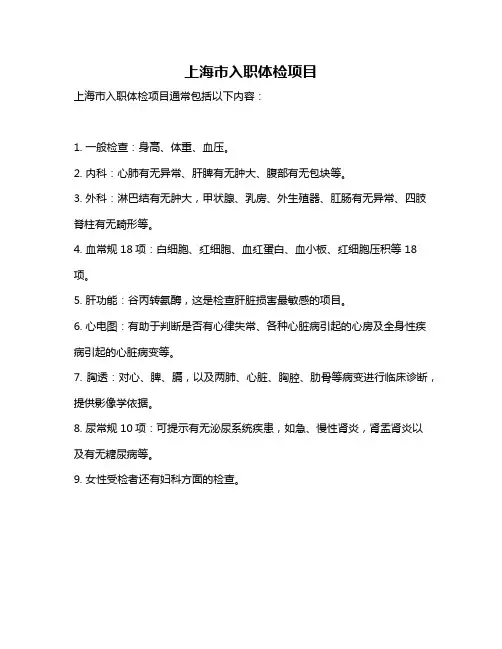 上海市入职体检项目

上海市入职体检项目通常包括以下内容：

1. 一般检查：身高、体重、血压。

2. 内科：心肺有无异常、肝脾有无肿大、腹部有无包块等。

3. 外科：淋巴结有无肿大，甲状腺、乳房、外生殖器、肛肠有无异常、四肢脊柱有无畸形等。

4. 血常规 18 项：白细胞、红细胞、血红蛋白、血小板、红细胞压积等 18 项。

5. 肝功能：谷丙转氨酶，这是检查肝脏损害最敏感的项目。

6. 心电图：有助于判断是否有心律失常、各种心脏病引起的心房及全身性疾病引起的心脏病变等。

7. 胸透：对心、脾、膈，以及两肺、心脏、胸腔、肋骨等病变进行临床诊断，提供影像学依据。

8. 尿常规 10 项：可提示有无泌尿系统疾患，如急、慢性肾炎，肾盂肾炎以及有无糖尿病等。

9. 女性受检者还有妇科方面的检查。